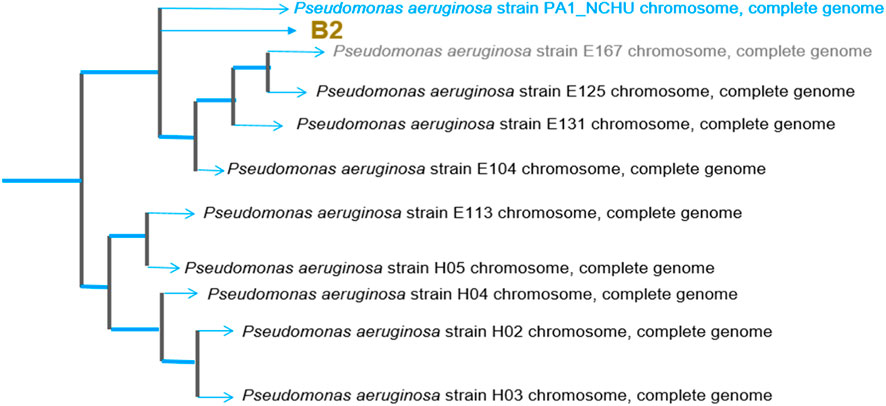 Pseudomonas aeruginosa strain PA1_NCHU chromosome, complete genome

B2

Pseudomonas aeruginosa strain E167 chromosome, complete genome

Pseudomonas aeruginosa strain E125 chromosome, complete genome

Pseudomonas aeruginosa strain E131 chromosome, complete genome

Pseudomonas aeruginosa strain E104 chromosome, complete genome

Pseudomonas aeruginosa strain E113 chromosome, complete genome

Pseudomonas aeruginosa strain H05 chromosome, complete genome

Pseudomonas aeruginosa strain H04 chromosome, complete genome

Pseudomonas aeruginosa strain H02 chromosome, complete genome

Pseudomonas aeruginosa strain H03 chromosome, complete genome